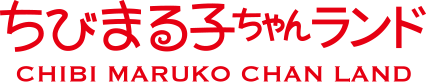 ちびまる子ちゃんランド
CHIBI MARUKO CHAN LAND